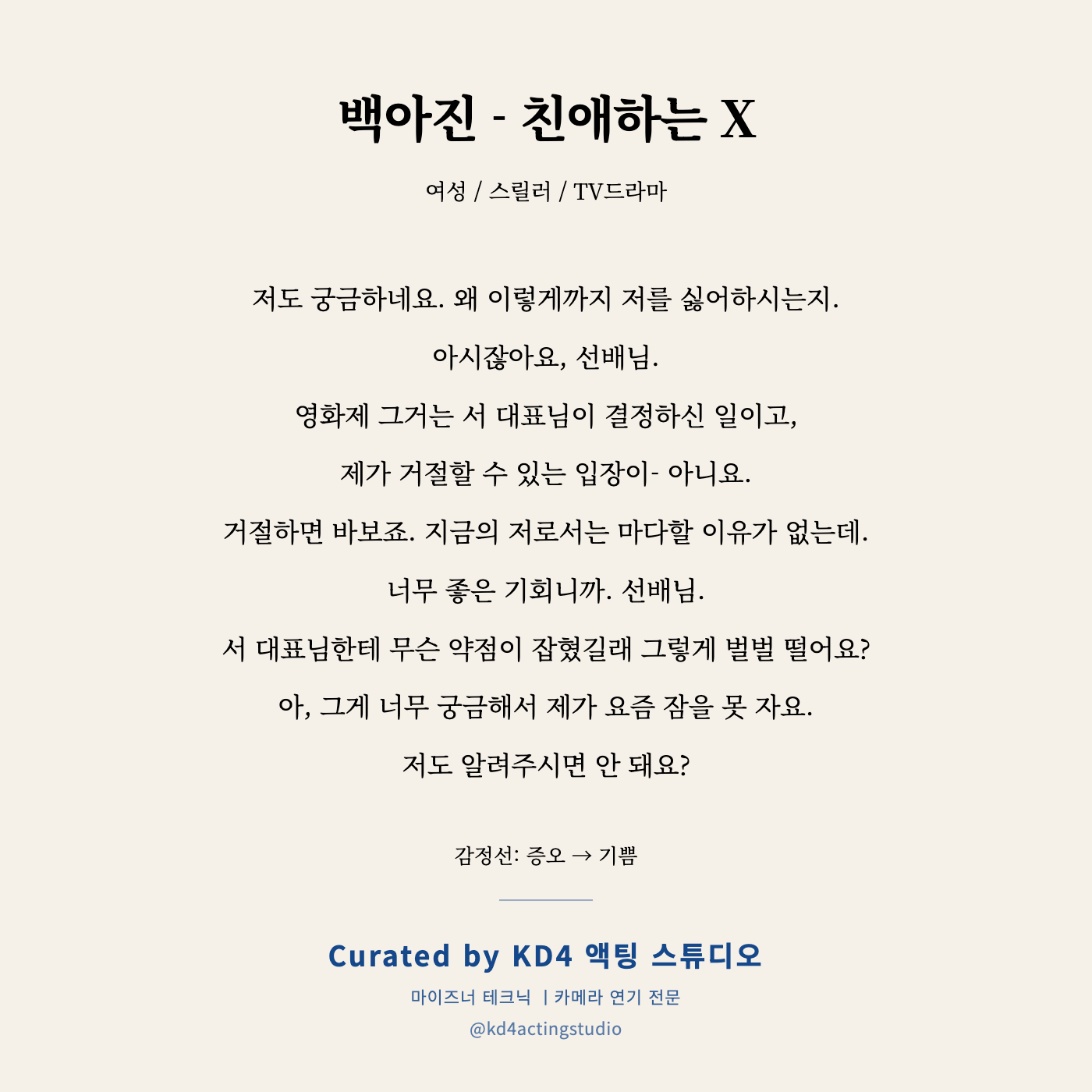 백아진 - 친애하는 X

여성 / 스릴러 / TV드라마

저도 궁금하네요. 왜 이렇게까지 저를 싫어하시는지.

아시잖아요, 선배님.

영화제 그거는 서 대표님이 결정하신 일이고,

제가 거절할 수 있는 입장이- 아니요.

거절하면 바보죠. 지금의 저로서는 마다할 이유가 없는데.

너무 좋은 기회니까. 선배님.

서 대표님한테 무슨 약점이 잡혔길래 그렇게 벌벌 떨어요?

아, 그게 너무 궁금해서 제가 요즘 잠을 못 자요.

저도 알려주시면 안 돼요?

감정선: 증오 → 기쁨

Curated by KD4 액팅 스튜디오

마이즈너 테크닉 | 카메라 연기 전문

@kd4actingstudio